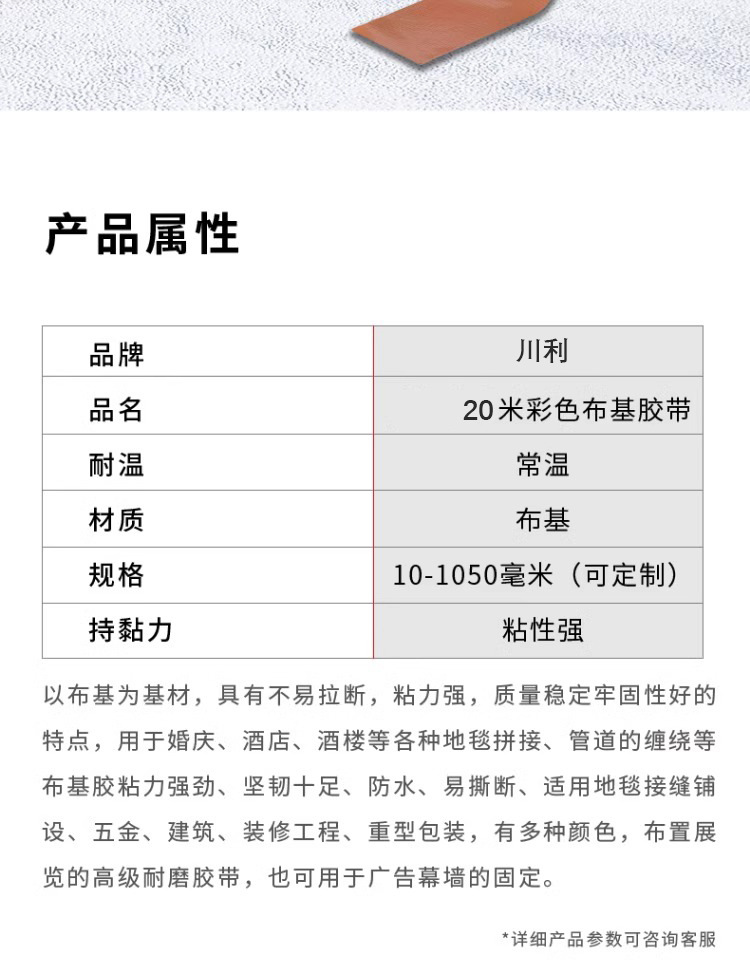 产品属性

| 品牌 | 川利 |
|---|---|
| 品名 | 20米彩色布基胶带 |
| 耐温 | 常温 |
| 材质 | 布基 |
| 规格 | 10-1050毫米（可定制） |
| 持黏力 | 粘性强 |

以布基为基材，具有不易拉断，粘力强，质量稳定牢固性好的特点，用于婚庆、酒店、酒楼等各种地毯拼接、管道的缠绕等布基胶粘力强劲、坚韧十足、防水、易撕断、适用地毯接缝铺设、五金、建筑、装修工程、重型包装，有多种颜色，布置展览的高级耐磨胶带，也可用于广告幕墙的固定。

*详细产品参数可咨询客服